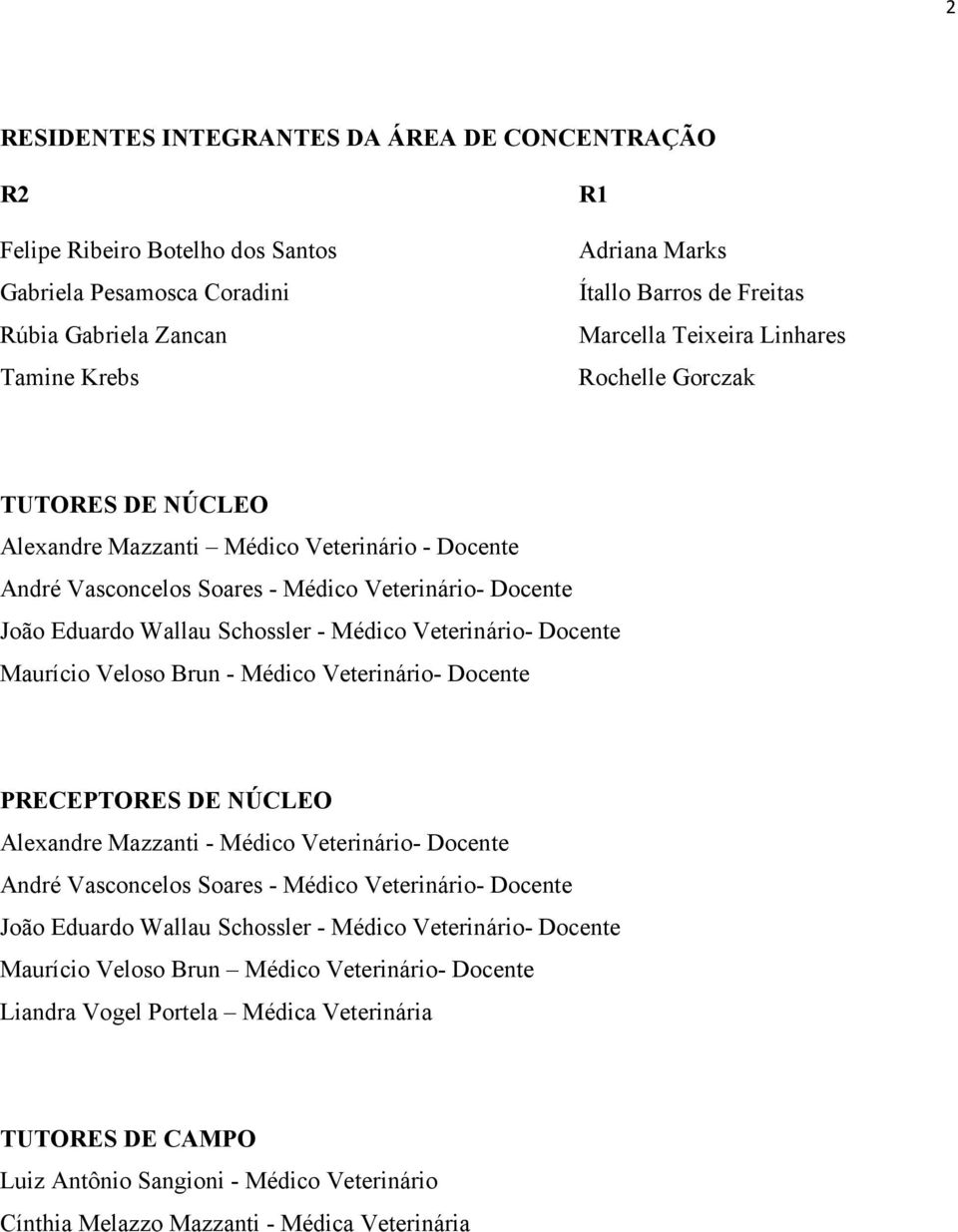 2

RESIDENTES INTEGRANTES DA ÁREA DE CONCENTRAÇÃO

R2

Felipe Ribeiro Botelho dos Santos
Gabriela Pesamosca Coradini
Rúbia Gabriela Zancan
Tamine Krebs

R1

Adriana Marks
Ítallo Barros de Freitas
Marcella Teixeira Linhares
Rochelle Gorczak

TUTORES DE NÚCLEO
Alexandre Mazzanti – Médico Veterinário - Docente
André Vasconcelos Soares - Médico Veterinário- Docente
João Eduardo Wallau Schossler - Médico Veterinário- Docente
Maurício Veloso Brun - Médico Veterinário- Docente

PRECEPTORES DE NÚCLEO
Alexandre Mazzanti - Médico Veterinário- Docente
André Vasconcelos Soares - Médico Veterinário- Docente
João Eduardo Wallau Schossler - Médico Veterinário- Docente
Maurício Veloso Brun – Médico Veterinário- Docente
Liandra Vogel Portela – Médica Veterinária

TUTORES DE CAMPO
Luiz Antônio Sangioni - Médico Veterinário
Cínthia Melazzo Mazzanti - Médica Veterinária